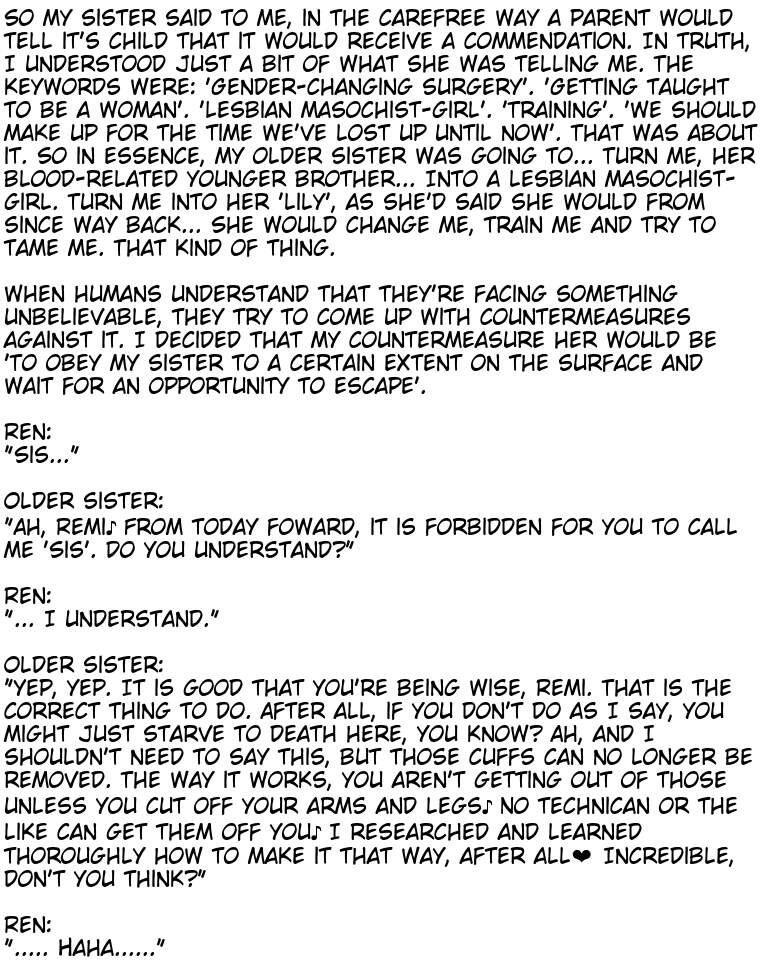 SO MY SISTER SAID TO ME, IN THE CAREFREE WAY A PARENT WOULD TELL IT'S CHILD THAT IT WOULD RECEIVE A COMMENDATION. IN TRUTH, I UNDERSTOOD JUST A BIT OF WHAT SHE WAS TELLING ME. THE KEYWORDS WERE: 'GENDER-CHANGING SURGERY'. 'GETTING TAUGHT TO BE A WOMAN'. 'LESBIAN MASOCHIST-GIRL'. 'TRAINING'. 'WE SHOULD MAKE UP FOR THE TIME WE'VE LOST UP UNTIL NOW'. THAT WAS ABOUT IT. SO IN ESSENCE, MY OLDER SISTER WAS GOING TO... TURN ME, HER BLOOD-RELATED YOUNGER BROTHER... INTO A LESBIAN MASOCHIST-GIRL. TURN ME INTO HER 'LILY', AS SHE'D SAID SHE WOULD FROM SINCE WAY BACK... SHE WOULD CHANGE ME, TRAIN ME AND TRY TO TAME ME. THAT KIND OF THING.

WHEN HUMANS UNDERSTAND THAT THEY'RE FACING SOMETHING UNBELIEVABLE, THEY TRY TO COME UP WITH COUNTERMEASURES AGAINST IT. I DECIDED THAT MY COUNTERMEASURE HER WOULD BE 'TO OBEY MY SISTER TO A CERTAIN EXTENT ON THE SURFACE AND WAIT FOR AN OPPORTUNITY TO ESCAPE'.

REN:
"SIS..."

OLDER SISTER:
"AH, REMI♪ FROM TODAY FOWARD, IT IS FORBIDDEN FOR YOU TO CALL ME 'SIS'. DO YOU UNDERSTAND?"

REN:
"... I UNDERSTAND."

OLDER SISTER:
"YEP, YEP. IT IS GOOD THAT YOU'RE BEING WISE, REMI. THAT IS THE CORRECT THING TO DO. AFTER ALL, IF YOU DON'T DO AS I SAY, YOU MIGHT JUST STARVE TO DEATH HERE, YOU KNOW? AH, AND I SHOULDN'T NEED TO SAY THIS, BUT THOSE CUFFS CAN NO LONGER BE REMOVED. THE WAY IT WORKS, YOU AREN'T GETTING OUT OF THOSE UNLESS YOU CUT OFF YOUR ARMS AND LEGS♪ NO TECHNICAN OR THE LIKE CAN GET THEM OFF YOU♪ I RESEARCHED AND LEARNED THOROUGHLY HOW TO MAKE IT THAT WAY, AFTER ALL❤ INCREDIBLE, DON'T YOU THINK?"

REN:
"..... HAHA......"